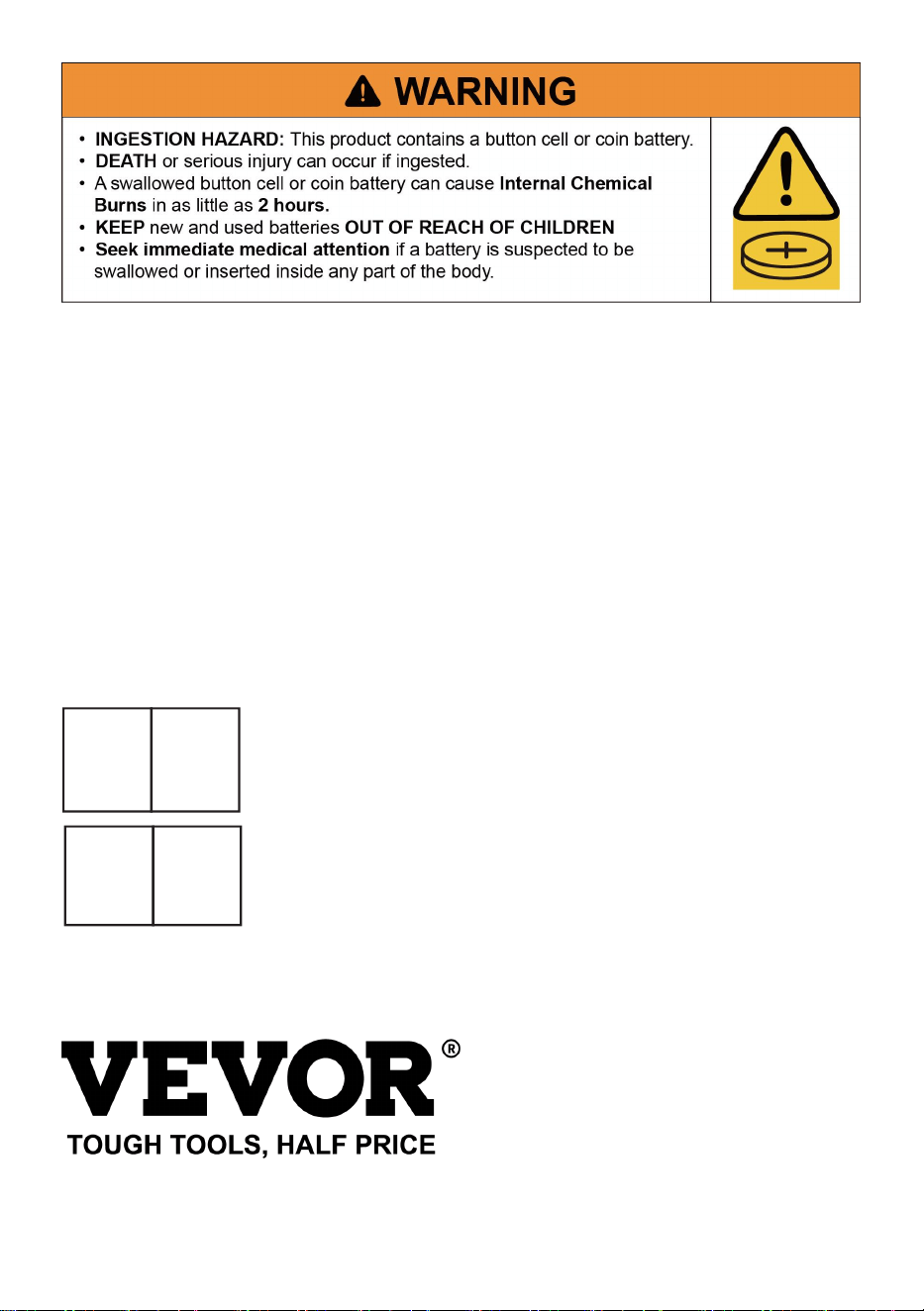 WARNING

• INGESTION HAZARD: This product contains a button cell or coin battery.
• DEATH or serious injury can occur if ingested.
• A swallowed button cell or coin battery can cause Internal Chemical Burns in as little as 2 hours.
• KEEP new and used batteries OUT OF REACH OF CHILDREN
• Seek immediate medical attention if a battery is suspected to be swallowed or inserted inside any part of the body.

VEVOR®
TOUGH TOOLS, HALF PRICE